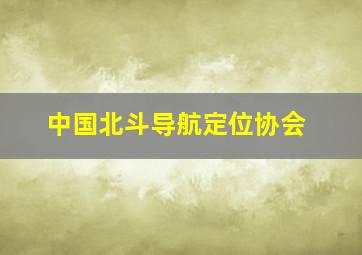 中国北斗导航定位协会